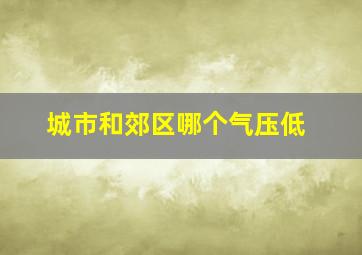 城市和郊区哪个气压低